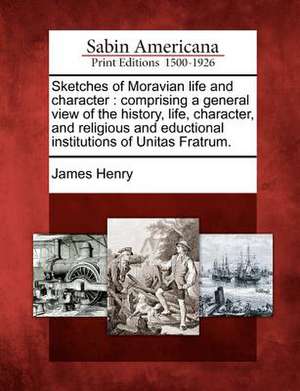 Sabin Americana
Print Editions 1500-1926

Sketches of Moravian life and character : comprising a general view of the history, life, character, and religious and eductional institutions of Unitas Fratrum.

James Henry